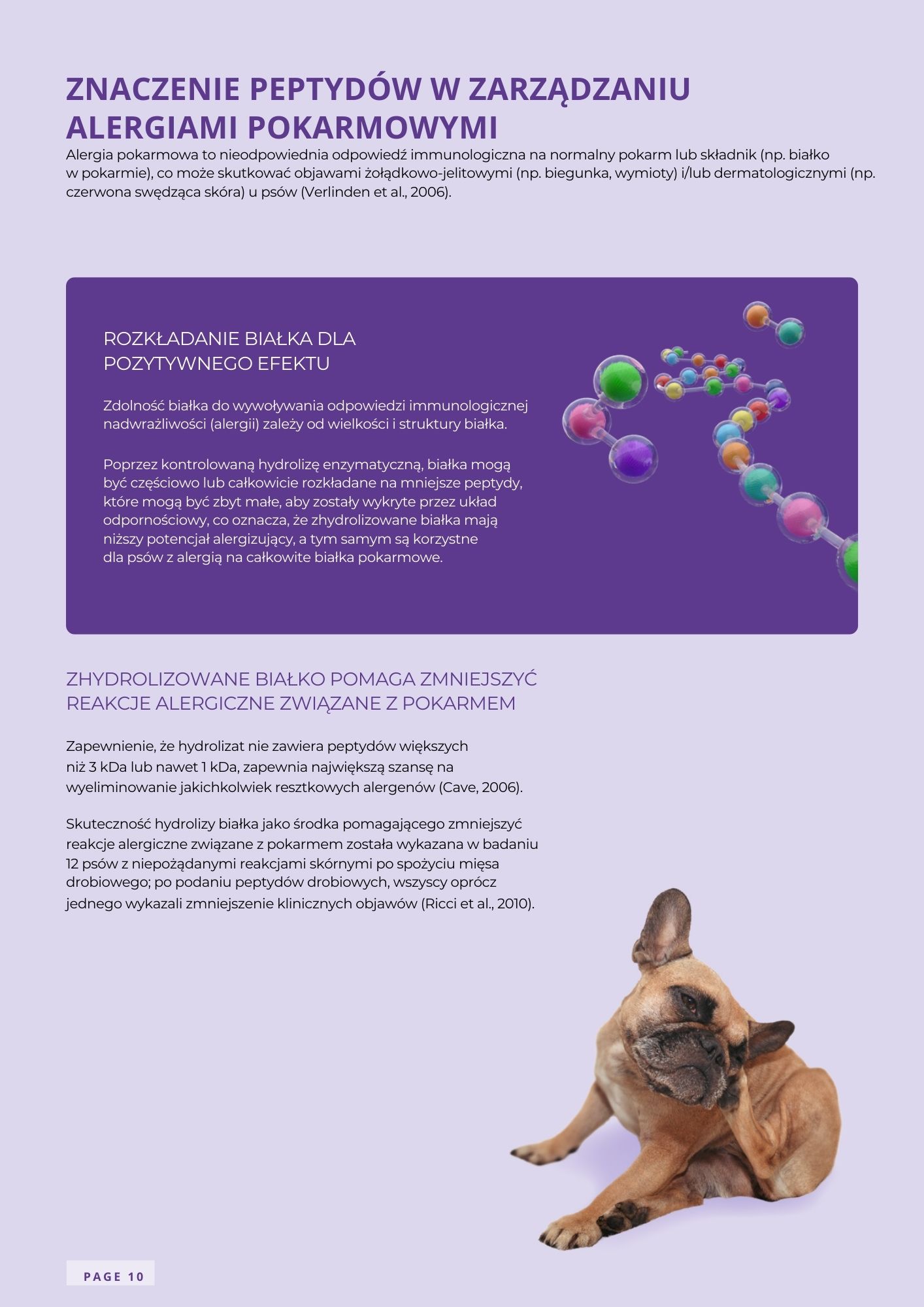 ZNACZENIE PEPTYDÓW W ZARZĄDZANIU ALERGIAMI POKARMOWYMI

Alergia pokarmowa to nieodpowiednia odpowiedź immunologiczna na normalny pokarm lub składnik (np. białko w pokarmie), co może skutkować objawami żołądkowo-jelitowymi (np. biegunka, wymioty) i/lub dermatologicznymi (np. czerwona swędząca skóra) u psów (Verlinden et al., 2006).

ROZKŁADANIE BIAŁKA DLA POZYTYWNEGO EFEKTU

Zdolność białka do wywoływania odpowiedzi immunologicznej nadwrażliwości (alergii) zależy od wielkości i struktury białka.

Poprzez kontrolowaną hydrolizę enzymatyczną, białka mogą być częściowo lub całkowicie rozkładane na mniejsze peptydy, które mogą być zbyt małe, aby zostały wykryte przez układ odpornościowy, co oznacza, że zhydrolizowane białka mają niższy potencjał alergizujący, a tym samym są korzystne dla psów z alergią na całkowite białka pokarmowe.

ZHYDROLIZOWANE BIAŁKO POMAGA ZMNIEJSZYĆ REAKCJE ALERGICZNE ZWIĄZANE Z POKARMEM

Zapewnienie, że hydrolizat nie zawiera peptydów większych niż 3 kDa lub nawet 1 kDa, zapewnia największą szansę na wyeliminowanie jakichkolwiek resztkowych alergenów (Cave, 2006).

Skuteczność hydrolizy białka jako środka pomagającego zmniejszyć reakcje alergiczne związane z pokarmem została wykazana w badaniu 12 psów z niepożądanymi reakcjami skórnymi po spożyciu mięsa drobiowego; po podaniu peptydów drobiowych, wszyscy oprócz jednego wykazali zmniejszenie klinicznych objawów (Ricci et al., 2010).

PAGE 10